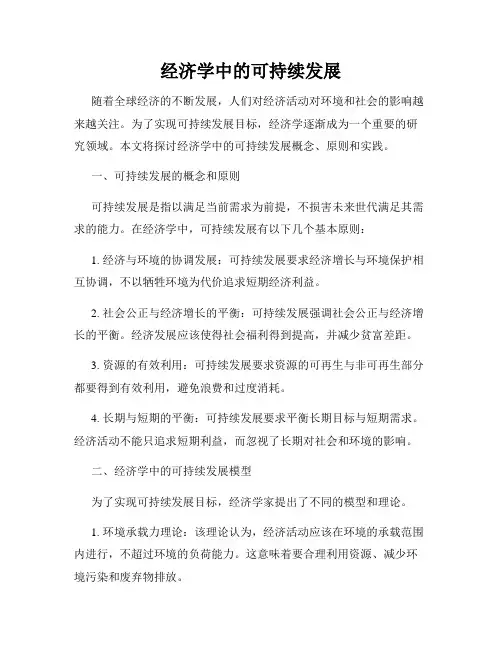 经济学中的可持续发展

随着全球经济的不断发展，人们对经济活动对环境和社会的影响越来越关注。为了实现可持续发展目标，经济学逐渐成为一个重要的研究领域。本文将探讨经济学中的可持续发展概念、原则和实践。

一、可持续发展的概念和原则

可持续发展是指以满足当前需求为前提，不损害未来世代满足其需求的能力。在经济学中，可持续发展有以下几个基本原则：

1. 经济与环境的协调发展：可持续发展要求经济增长与环境保护相互协调，不以牺牲环境为代价追求短期经济利益。

2. 社会公正与经济增长的平衡：可持续发展强调社会公正与经济增长的平衡。经济发展应该使得社会福利得到提高，并减少贫富差距。

3. 资源的有效利用：可持续发展要求资源的可再生与非可再生部分都要得到有效利用，避免浪费和过度消耗。

4. 长期与短期的平衡：可持续发展要求平衡长期目标与短期需求。经济活动不能只追求短期利益，而忽视了长期对社会和环境的影响。

二、经济学中的可持续发展模型

为了实现可持续发展目标，经济学家提出了不同的模型和理论。

1. 环境承载力理论：该理论认为，经济活动应该在环境的承载范围内进行，不超过环境的负荷能力。这意味着要合理利用资源、减少环境污染和废弃物排放。